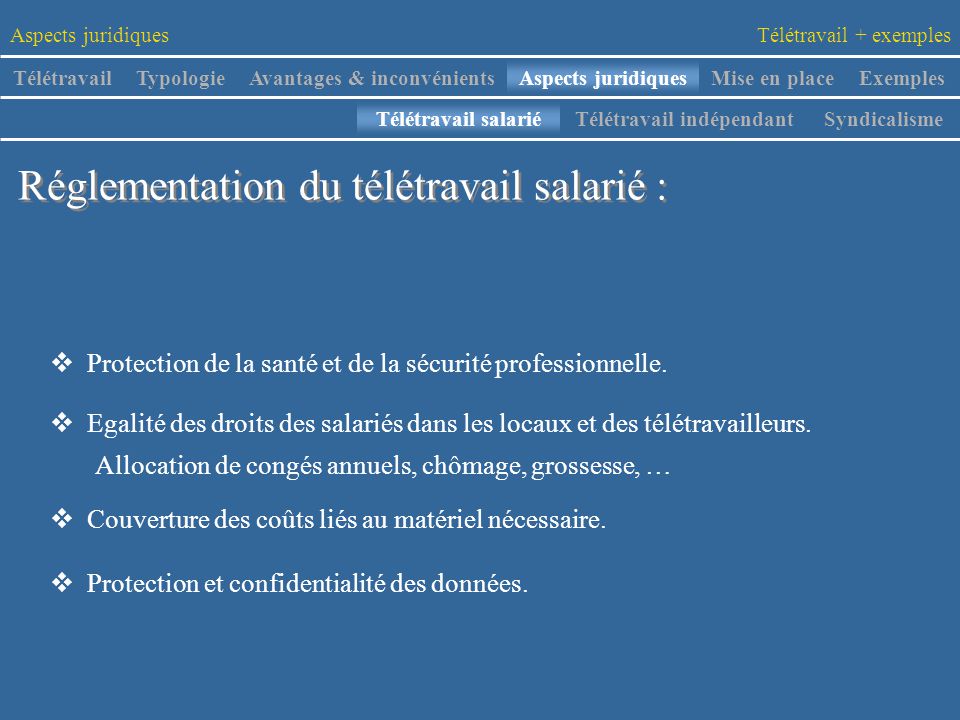 Aspects juridiques

Télétravail + exemples

Télétravail Typologie Avantages & inconvénients Aspects juridiques Mise en place Exemples

Télétravail salarié Télétravail indépendant Syndicalisme

Réglementation du télétravail salarié :

❖ Protection de la santé et de la sécurité professionnelle.

❖ Egalité des droits des salariés dans les locaux et des télétravailleurs.
Allocation de congés annuels, chômage, grossesse, …

❖ Couverture des coûts liés au matériel nécessaire.

❖ Protection et confidentialité des données.